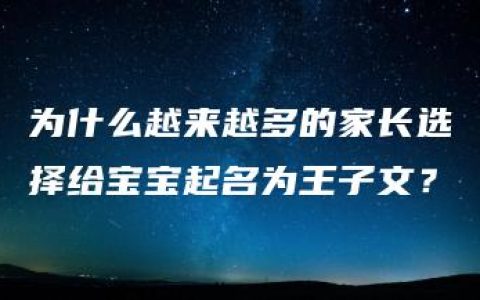 为什么越来越多的家长选择给宝宝起名为王子文？